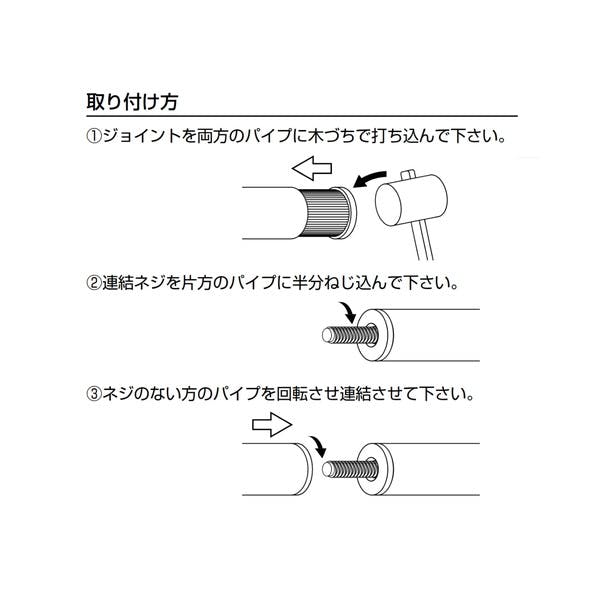 取り付け方

①ジョイントを両方のパイプに木づちで打ち込んで下さい。

②連結ネジを片方のパイプに半分ねじ込んで下さい。

③ネジのない方のパイプを回転させ連結させて下さい。